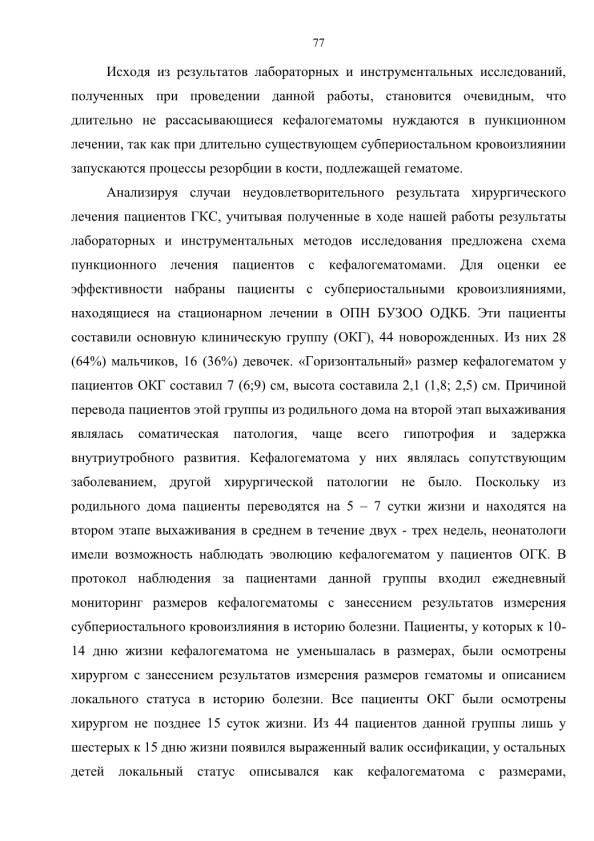 77

Исходя из результатов лабораторных и инструментальных исследований, полученных при проведении данной работы, становится очевидным, что длительно не рассасывающиеся кефалогематомы нуждаются в пункционном лечении, так как при длительно существующем субпериостальном кровоизлиянии запускаются процессы резорбции в кости, подлежащей гематоме.

Анализируя случаи неудовлетворительного результата хирургического лечения пациентов ГКС, учитывая полученные в ходе нашей работы результаты лабораторных и инструментальных методов исследования предложена схема пункционного лечения пациентов с кефалогематомами. Для оценки ее эффективности набраны пациенты с субпериостальными кровоизлияниями, находящиеся на стационарном лечении в ОПН БУЗОО ОДКБ. Эти пациенты составили основную клиническую группу (ОКГ), 44 новорожденных. Из них 28 (64%) мальчиков, 16 (36%) девочек. «Горизонтальный» размер кефалогематом у пациентов ОКГ составил 7 (6;9) см, высота составила 2,1 (1,8; 2,5) см. Причиной перевода пациентов этой группы из родильного дома на второй этап выхаживания являлась соматическая патология, чаще всего гипотрофия и задержка внутриутробного развития. Кефалогематома у них являлась сопутствующим заболеванием, другой хирургической патологии не было. Поскольку из родильного дома пациенты переводятся на 5 – 7 сутки жизни и находятся на втором этапе выхаживания в среднем в течение двух - трех недель, неонатологи имели возможность наблюдать эволюцию кефалогематом у пациентов ОГК. В протокол наблюдения за пациентами данной группы входил ежедневный мониторинг размеров кефалогематомы с занесением результатов измерения субпериостального кровоизлияния в историю болезни. Пациенты, у которых к 10-14 дню жизни кефалогематома не уменьшалась в размерах, были осмотрены хирургом с занесением результатов измерения размеров гематомы и описанием локального статуса в историю болезни. Все пациенты ОКГ были осмотрены хирургом не позднее 15 суток жизни. Из 44 пациентов данной группы лишь у шестерых к 15 дню жизни появился выраженный валик оссификации, у остальных детей локальный статус описывался как кефалогематома с размерами,